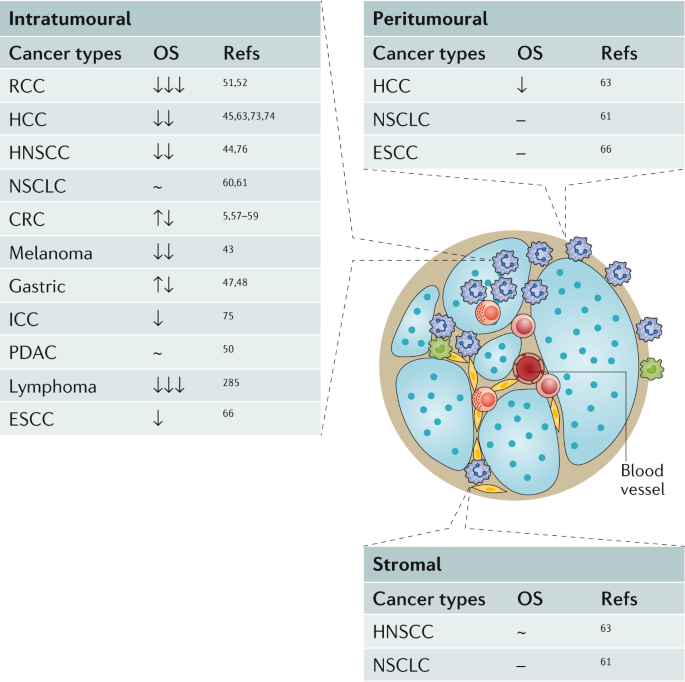 Intratumoural

| Cancer types | OS | Refs |
|---|---|---|
| RCC | ↓↓↓ | 51,52 |
| HCC | ↓↓ | 45,63,73,74 |
| HNSCC | ↓↓ | 44,76 |
| NSCLC | ~ | 60,61 |
| CRC | ↑↓ | 5,57–59 |
| Melanoma | ↓↓ | 43 |
| Gastric | ↑↓ | 47,48 |
| ICC | ↓ | 75 |
| PDAC | ~ | 50 |
| Lymphoma | ↓↓↓ | 285 |
| ESCC | ↓ | 66 |

Peritumoural

| Cancer types | OS | Refs |
|---|---|---|
| HCC | ↓ | 63 |
| NSCLC | – | 61 |
| ESCC | – | 66 |

Blood vessel

Stromal

| Cancer types | OS | Refs |
|---|---|---|
| HNSCC | ~ | 63 |
| NSCLC | – | 61 |